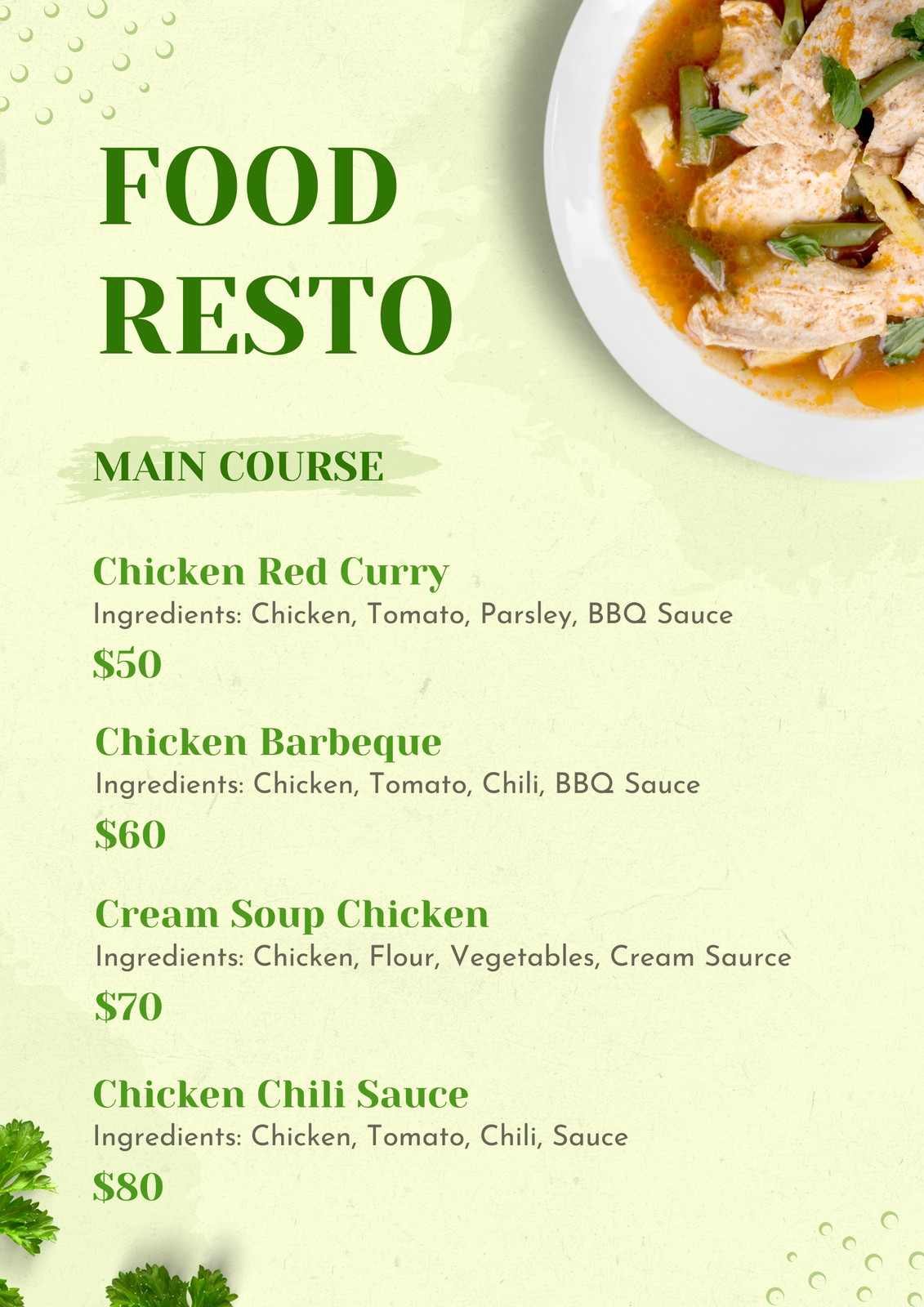 FOOD
RESTO

MAIN COURSE

Chicken Red Curry
Ingredients: Chicken, Tomato, Parsley, BBQ Sauce
$50

Chicken Barbeque
Ingredients: Chicken, Tomato, Chili, BBQ Sauce
$60

Cream Soup Chicken
Ingredients: Chicken, Flour, Vegetables, Cream Saurce
$70

Chicken Chili Sauce
Ingredients: Chicken, Tomato, Chili, Sauce
$80